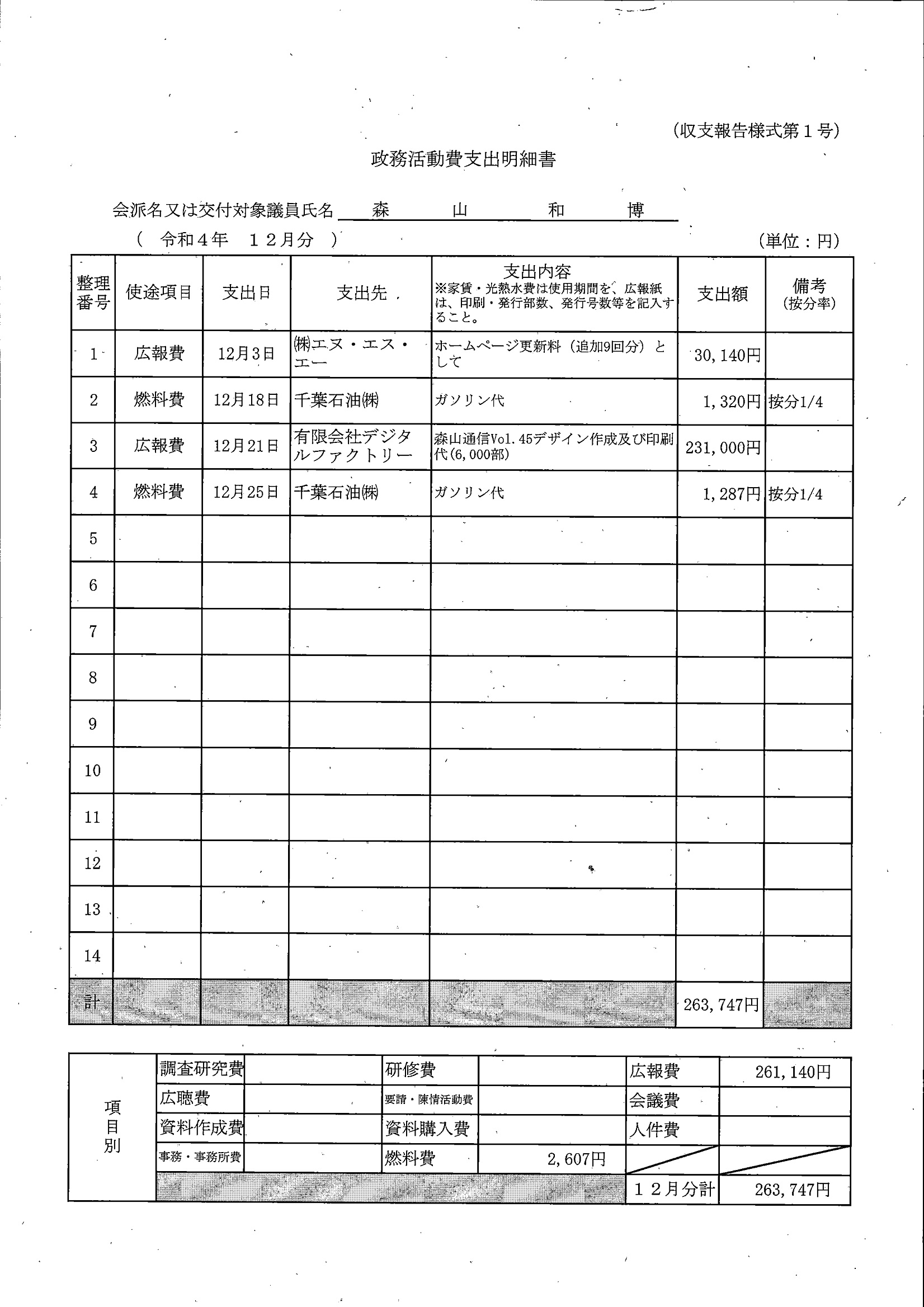 (収支報告様式第１号)

政務活動費支出明細書

会派名又は交付対象議員氏名 森 山 和 博

( 令和４年 １２月分 ) (単位：円)

| 整理番号 | 使途項目 | 支出日 | 支出先 | 支出内容 ※家賃・光熱水費は使用期間を、広報紙は、印刷・発行部数、発行号数等を記入すること。 | 支出額 | 備考 (按分率) |
|---|---|---|---|---|---|---|
| 1 | 広報費 | 12月3日 | ㈱エヌ・エス・エー | ホームページ更新料（追加9回分）として | 30,140円 | |
| 2 | 燃料費 | 12月18日 | 千葉石油㈱ | ガソリン代 | 1,320円 | 按分1/4 |
| 3 | 広報費 | 12月21日 | 有限会社デジタルファクトリー | 森山通信Vol.45デザイン作成及び印刷代(6,000部) | 231,000円 | |
| 4 | 燃料費 | 12月25日 | 千葉石油㈱ | ガソリン代 | 1,287円 | 按分1/4 |
| 5 | | | | | | |
| 6 | | | | | | |
| 7 | | | | | | |
| 8 | | | | | | |
| 9 | | | | | | |
| 10 | | | | | | |
| 11 | | | | | | |
| 12 | | | | | | |
| 13 | | | | | | |
| 14 | | | | | | |
| 計 | | | | | 263,747円 | |

| 項目別 | 調査研究費 | | 研修費 | | 広報費 | 261,140円 |
|---|---|---|---|---|---|---|
| | 広聴費 | | 要請・陳情活動費 | | 会議費 | |
| | 資料作成費 | | 資料購入費 | | 人件費 | |
| | 事務・事務所費 | | 燃料費 | 2,607円 | | |
| | | | | | １２月分計 | 263,747円 |